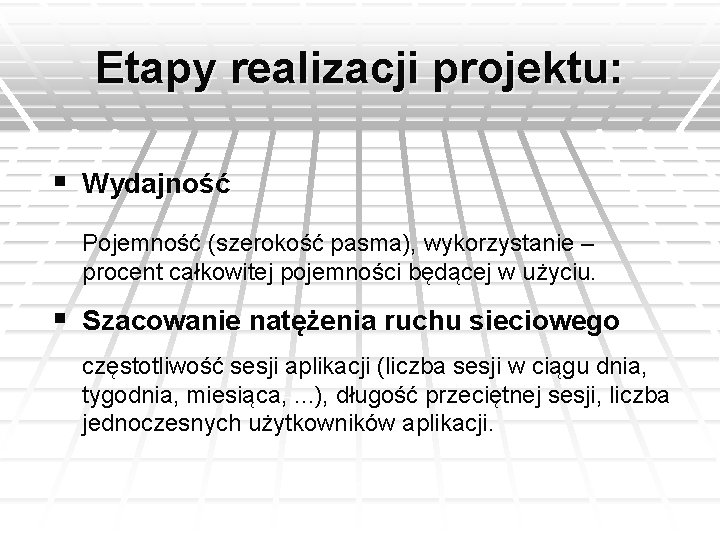 Etapy realizacji projektu:

▪ Wydajność

Pojemność (szerokość pasma), wykorzystanie – procent całkowitej pojemności będącej w użyciu.

▪ Szacowanie natężenia ruchu sieciowego

częstotliwość sesji aplikacji (liczba sesji w ciągu dnia, tygodnia, miesiąca, ...), długość przeciętnej sesji, liczba jednoczesnych użytkowników aplikacji.